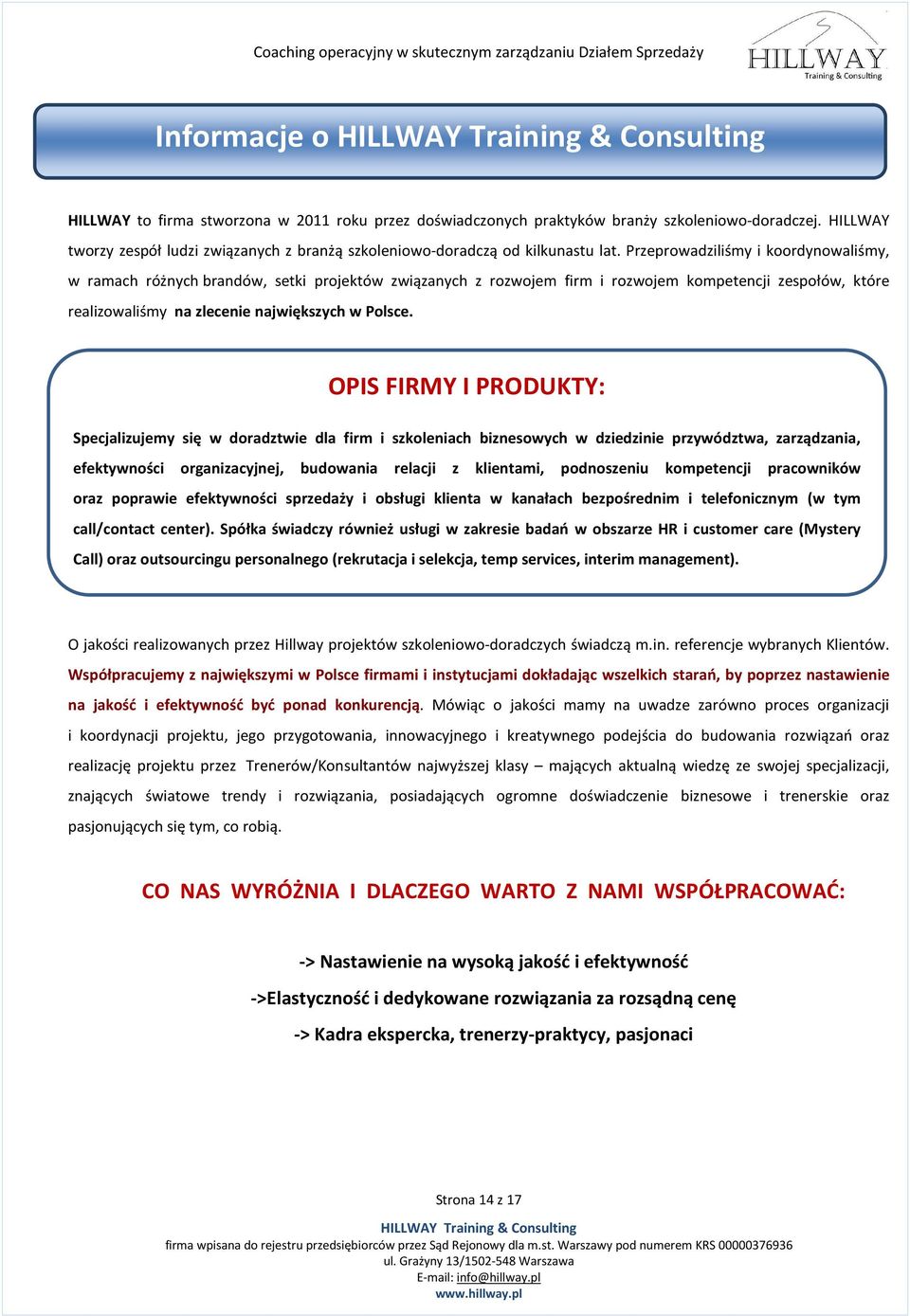 Coaching operacyjny w skutecznym zarządzaniu Działem Sprzedaży

HILLWAY
Training & Consulting

Informacje o HILLWAY Training & Consulting

HILLWAY to firma stworzona w 2011 roku przez doświadczonych praktyków branży szkoleniowo-doradczej. HILLWAY tworzy zespół ludzi związanych z branżą szkoleniowo-doradczą od kilkunastu lat. Przeprowadziliśmy i koordynowaliśmy, w ramach różnych brandów, setki projektów związanych z rozwojem firm i rozwojem kompetencji zespołów, które realizowaliśmy na zlecenie największych w Polsce.

OPIS FIRMY I PRODUKTY:

Specjalizujemy się w doradztwie dla firm i szkoleniach biznesowych w dziedzinie przywództwa, zarządzania, efektywności organizacyjnej, budowania relacji z klientami, podnoszeniu kompetencji pracowników oraz poprawie efektywności sprzedaży i obsługi klienta w kanałach bezpośrednim i telefonicznym (w tym call/contact center). Spółka świadczy również usługi w zakresie badań w obszarze HR i customer care (Mystery Call) oraz outsourcingu personalnego (rekrutacja i selekcja, temp services, interim management).

O jakości realizowanych przez Hillway projektów szkoleniowo-doradczych świadczą m.in. referencje wybranych Klientów. Współpracujemy z największymi w Polsce firmami i instytucjami dokładając wszelkich starań, by poprzez nastawienie na jakość i efektywność być ponad konkurencją. Mówiąc o jakości mamy na uwadze zarówno proces organizacji i koordynacji projektu, jego przygotowania, innowacyjnego i kreatywnego podejścia do budowania rozwiązań oraz realizację projektu przez Trenerów/Konsultantów najwyższej klasy – mających aktualną wiedzę ze swojej specjalizacji, znających światowe trendy i rozwiązania, posiadających ogromne doświadczenie biznesowe i trenerskie oraz pasjonujących się tym, co robią.

CO NAS WYRÓŻNIA I DLACZEGO WARTO Z NAMI WSPÓŁPRACOWAĆ:

-> Nastawienie na wysoką jakość i efektywność
->Elastyczność i dedykowane rozwiązania za rozsądną cenę
-> Kadra ekspercka, trenerzy-praktycy, pasjonaci

Strona 14 z 17
HILLWAY Training & Consulting
firma wpisana do rejestru przedsiębiorców przez Sąd Rejonowy dla m.st. Warszawy pod numerem KRS 00000376936
ul. Grażyny 13/1502-548 Warszawa
E-mail: info@hillway.pl
www.hillway.pl